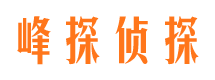 峰探侦探